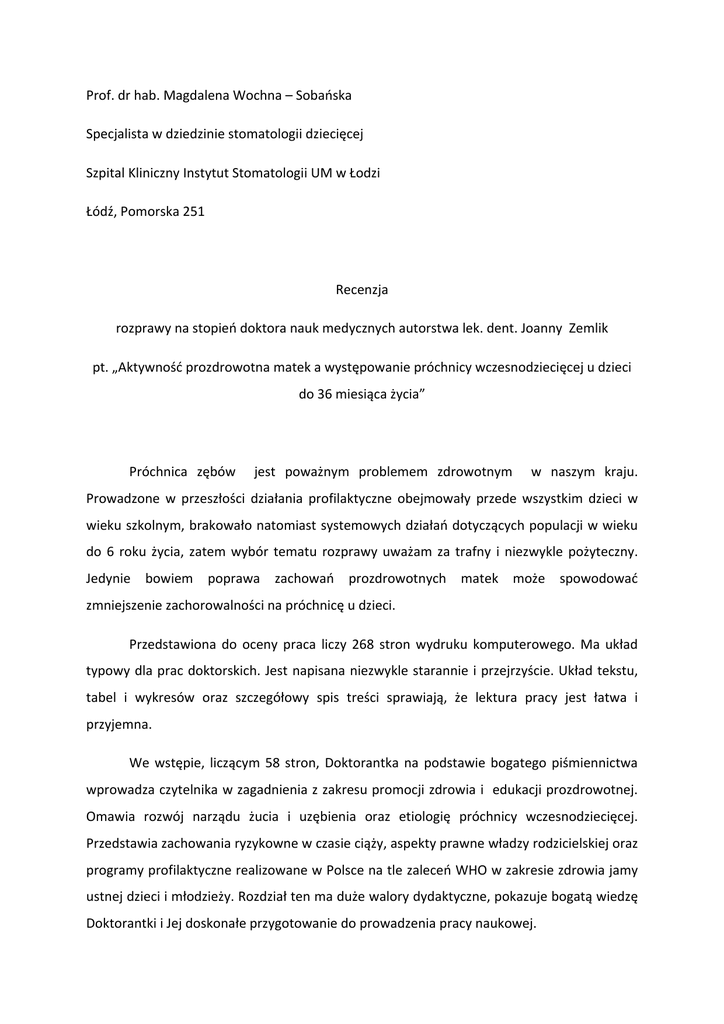 Prof. dr hab. Magdalena Wochna – Sobańska

Specjalista w dziedzinie stomatologii dziecięcej

Szpital Kliniczny Instytut Stomatologii UM w Łodzi

Łódź, Pomorska 251

Recenzja

rozprawy na stopień doktora nauk medycznych autorstwa lek. dent. Joanny Zemlik

pt. „Aktywność prozdrowotna matek a występowanie próchnicy wczesnodziecięcej u dzieci do 36 miesiąca życia”

Próchnica zębów jest poważnym problemem zdrowotnym w naszym kraju. Prowadzone w przeszłości działania profilaktyczne obejmowały przede wszystkim dzieci w wieku szkolnym, brakowało natomiast systemowych działań dotyczących populacji w wieku do 6 roku życia, zatem wybór tematu rozprawy uważam za trafny i niezwykle pożyteczny. Jedynie bowiem poprawa zachowań prozdrowotnych matek może spowodować zmniejszenie zachorowalności na próchnicę u dzieci.

Przedstawiona do oceny praca liczy 268 stron wydruku komputerowego. Ma układ typowy dla prac doktorskich. Jest napisana niezwykle starannie i przejrzyście. Układ tekstu, tabel i wykresów oraz szczegółowy spis treści sprawiają, że lektura pracy jest łatwa i przyjemna.

We wstępie, liczącym 58 stron, Doktorantka na podstawie bogatego piśmiennictwa wprowadza czytelnika w zagadnienia z zakresu promocji zdrowia i edukacji prozdrowotnej. Omawia rozwój narządu żucia i uzębienia oraz etiologię próchnicy wczesnodziecięcej. Przedstawia zachowania ryzykowne w czasie ciąży, aspekty prawne władzy rodzicielskiej oraz programy profilaktyczne realizowane w Polsce na tle zaleceń WHO w zakresie zdrowia jamy ustnej dzieci i młodzieży. Rozdział ten ma duże walory dydaktyczne, pokazuje bogatą wiedzę Doktorantki i Jej doskonałe przygotowanie do prowadzenia pracy naukowej.